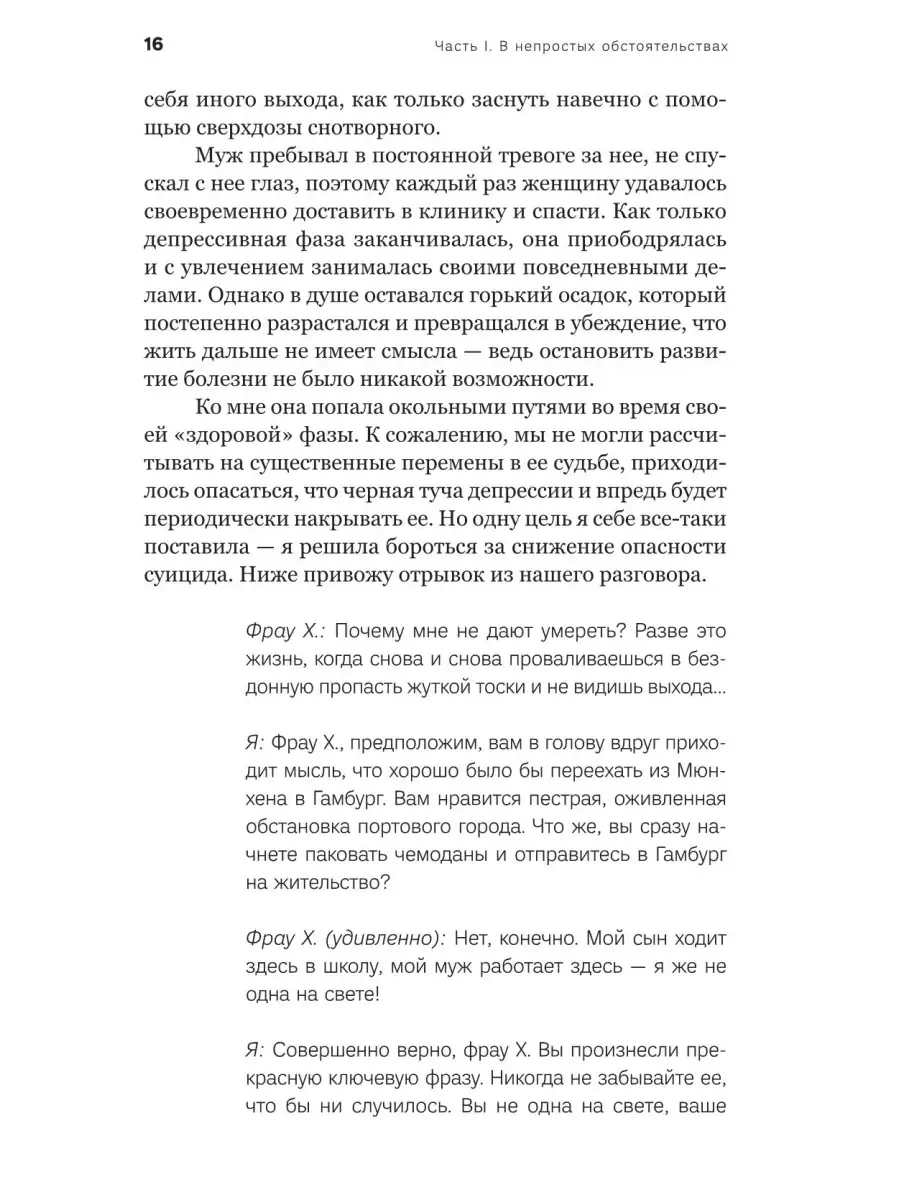 16 Часть I. В непростых обстоятельствах

себя иного выхода, как только заснуть навечно с помощью сверхдозы снотворного.

Муж пребывал в постоянной тревоге за нее, не спускал с нее глаз, поэтому каждый раз женщину удавалось своевременно доставить в клинику и спасти. Как только депрессивная фаза заканчивалась, она приободрялась и с увлечением занималась своими повседневными делами. Однако в душе оставался горький осадок, который постепенно разрастался и превращался в убеждение, что жить дальше не имеет смысла — ведь остановить развитие болезни не было никакой возможности.

Ко мне она попала окольными путями во время своей «здоровой» фазы. К сожалению, мы не могли рассчитывать на существенные перемены в ее судьбе, приходилось опасаться, что черная туча депрессии и впредь будет периодически накрывать ее. Но одну цель я себе все-таки поставила — я решила бороться за снижение опасности суицида. Ниже привожу отрывок из нашего разговора.

Фрау Х.: Почему мне не дают умереть? Разве это жизнь, когда снова и снова проваливаешься в бездонную пропасть жуткой тоски и не видишь выхода…

Я: Фрау Х., предположим, вам в голову вдруг приходит мысль, что хорошо было бы переехать из Мюнхена в Гамбург. Вам нравится пестрая, оживленная обстановка портового города. Что же, вы сразу начнете паковать чемоданы и отправитесь в Гамбург на жительство?

Фрау Х. (удивленно): Нет, конечно. Мой сын ходит здесь в школу, мой муж работает здесь — я же не одна на свете!

Я: Совершенно верно, фрау Х. Вы произнесли прекрасную ключевую фразу. Никогда не забывайте ее, что бы ни случилось. Вы не одна на свете, ваше